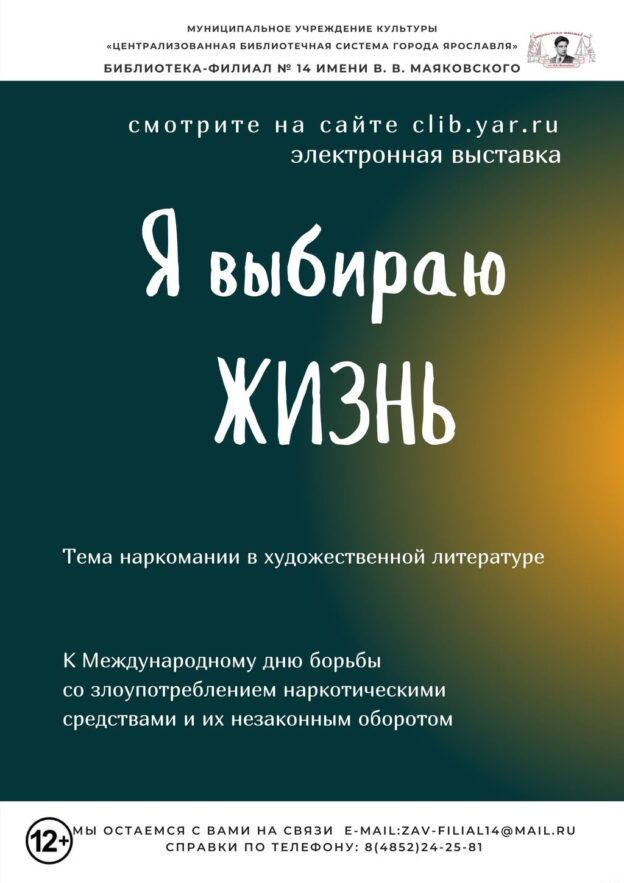 МУНИЦИПАЛЬНОЕ УЧРЕЖДЕНИЕ КУЛЬТУРЫ
«ЦЕНТРАЛИЗОВАННАЯ БИБЛИОТЕЧНАЯ СИСТЕМА ГОРОДА ЯРОСЛАВЛЯ»
БИБЛИОТЕКА-ФИЛИАЛ № 14 ИМЕНИ В. В. МАЯКОВСКОГО

смотрите на сайте clib.yar.ru
электронная выставка

Я выбираю
ЖИЗНЬ

Тема наркомании в художественной литературе

К Международному дню борьбы со злоупотреблением наркотическими средствами и их незаконным оборотом

12+ МЫ ОСТАЕМСЯ С ВАМИ НА СВЯЗИ E-MAIL:ZAV-FILIAL14@MAIL.RU
СПРАВКИ ПО ТЕЛЕФОНУ: 8(4852)24-25-81